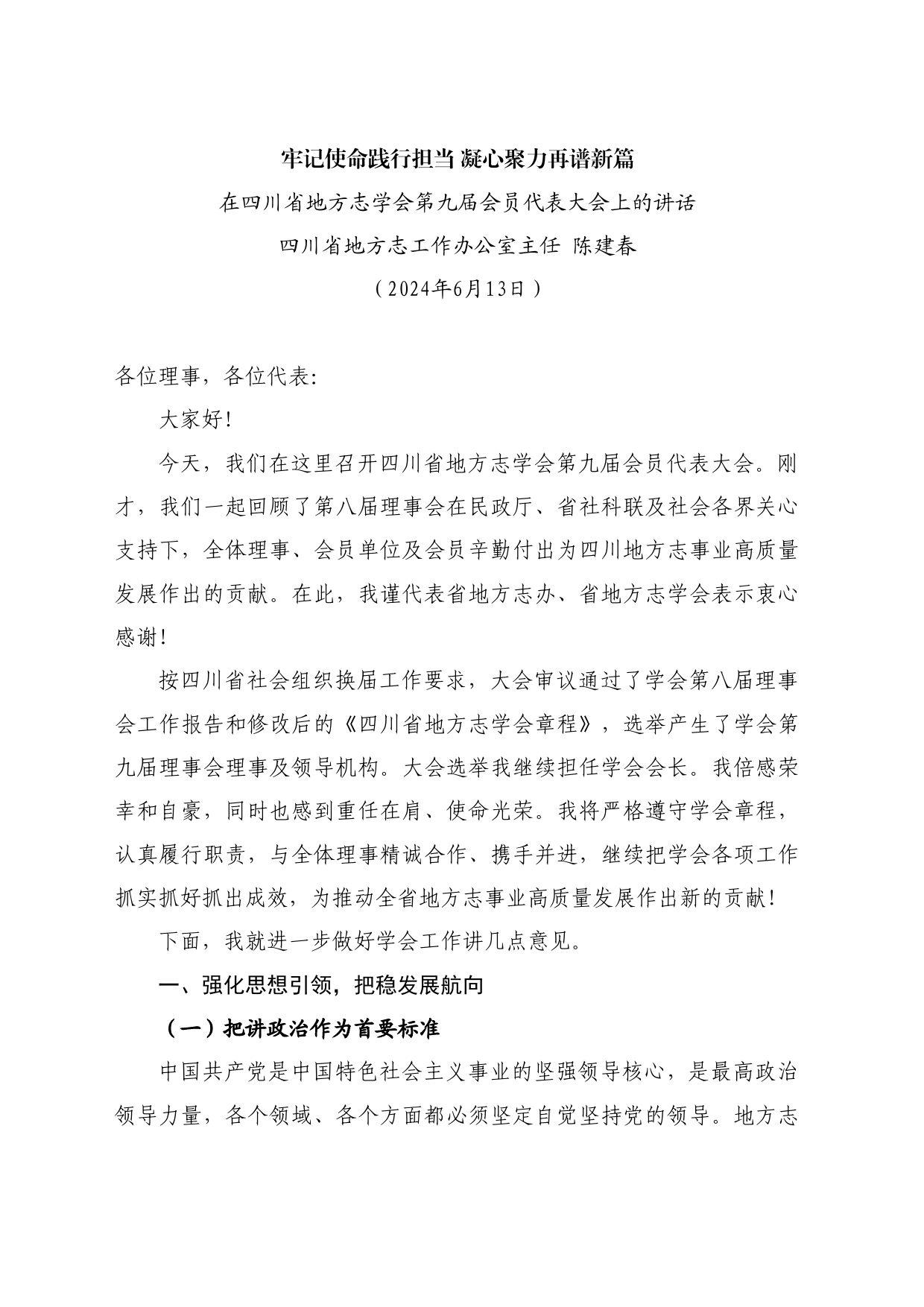 牢记使命践行担当 凝心聚力再谱新篇

在四川省地方志学会第九届会员代表大会上的讲话

四川省地方志工作办公室主任 陈建春

（2024年6月13日）

各位理事，各位代表:

大家好!

今天，我们在这里召开四川省地方志学会第九届会员代表大会。刚才，我们一起回顾了第八届理事会在民政厅、省社科联及社会各界关心支持下，全体理事、会员单位及会员辛勤付出为四川地方志事业高质量发展作出的贡献。在此，我谨代表省地方志办、省地方志学会表示衷心感谢!

按四川省社会组织换届工作要求，大会审议通过了学会第八届理事会工作报告和修改后的《四川省地方志学会章程》，选举产生了学会第九届理事会理事及领导机构。大会选举我继续担任学会会长。我倍感荣幸和自豪，同时也感到重任在肩、使命光荣。我将严格遵守学会章程，认真履行职责，与全体理事精诚合作、携手并进，继续把学会各项工作抓实抓好抓出成效，为推动全省地方志事业高质量发展作出新的贡献!

下面，我就进一步做好学会工作讲几点意见。

一、强化思想引领，把稳发展航向

（一）把讲政治作为首要标准

中国共产党是中国特色社会主义事业的坚强领导核心，是最高政治领导力量，各个领域、各个方面都必须坚定自觉坚持党的领导。地方志